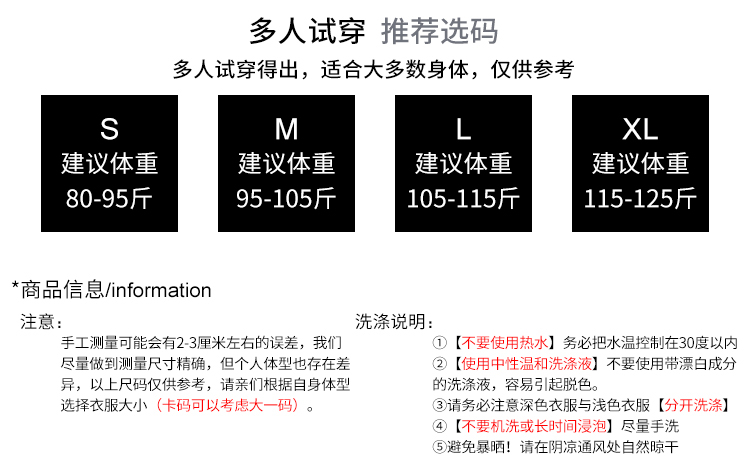 多人试穿 推荐选码

多人试穿得出，适合大多数身体，仅供参考

S
建议体重
80-95斤

M
建议体重
95-105斤

L
建议体重
105-115斤

XL
建议体重
115-125斤

*商品信息/information

注意：

手工测量可能会有2-3厘米左右的误差，我们尽量做到测量尺寸精确，但个人体型也存在差异，以上尺码仅供参考，请亲们根据自身体型选择衣服大小（卡码可以考虑大一码）。

洗涤说明：

①【不要使用热水】务必把水温控制在30度以内

②【使用中性温和洗涤液】不要使用带漂白成分的洗涤液，容易引起脱色。

③请务必注意深色衣服与浅色衣服【分开洗涤】

④【不要机洗或长时间浸泡】尽量手洗

⑤避免暴晒！请在阴凉通风处自然晾干